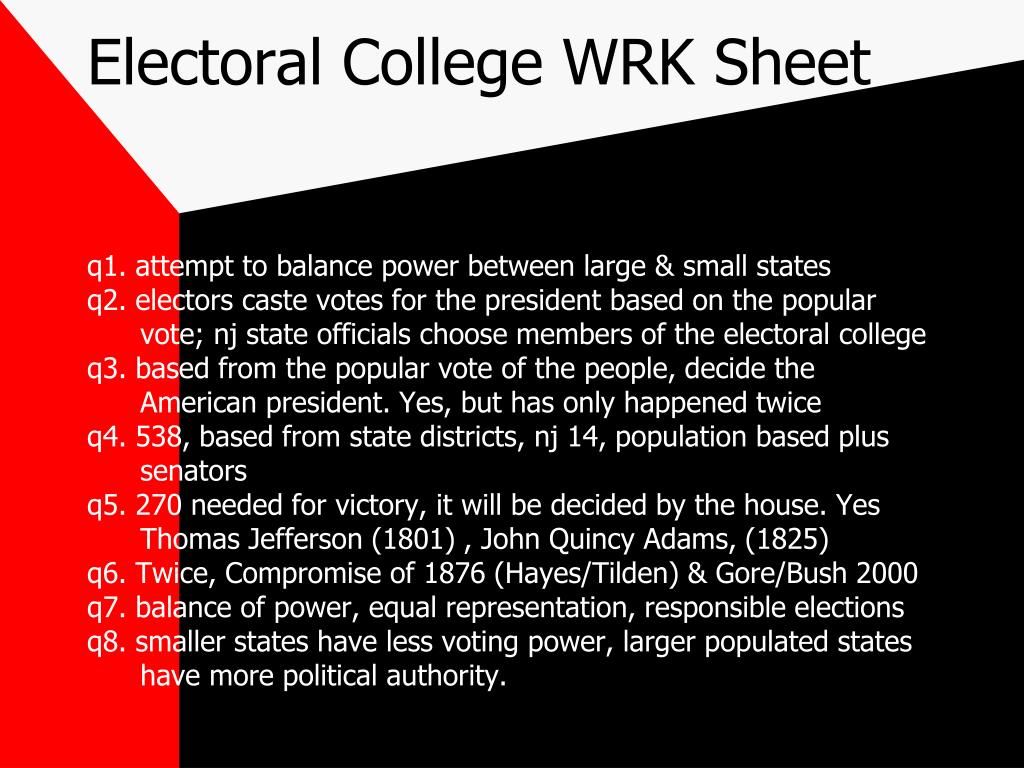 Electoral College WRK Sheet

q1. attempt to balance power between large & small states

q2. electors caste votes for the president based on the popular vote; nj state officials choose members of the electoral college

q3. based from the popular vote of the people, decide the American president. Yes, but has only happened twice

q4. 538, based from state districts, nj 14, population based plus senators

q5. 270 needed for victory, it will be decided by the house. Yes Thomas Jefferson (1801) , John Quincy Adams, (1825)

q6. Twice, Compromise of 1876 (Hayes/Tilden) & Gore/Bush 2000

q7. balance of power, equal representation, responsible elections

q8. smaller states have less voting power, larger populated states have more political authority.